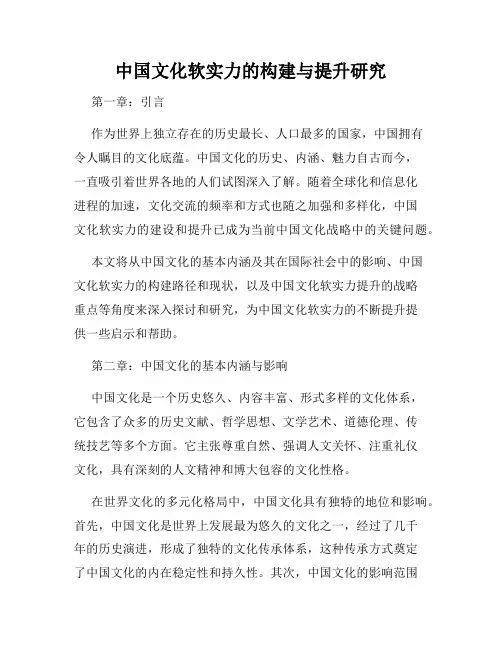 中国文化软实力的构建与提升研究

第一章：引言

作为世界上独立存在的历史最长、人口最多的国家，中国拥有令人瞩目的文化底蕴。中国文化的历史、内涵、魅力自古而今，一直吸引着世界各地的人们试图深入了解。随着全球化和信息化进程的加速，文化交流的频率和方式也随之加强和多样化，中国文化软实力的建设和提升已成为当前中国文化战略中的关键问题。

本文将从中国文化的基本内涵及其在国际社会中的影响、中国文化软实力的构建路径和现状，以及中国文化软实力提升的战略重点等角度来深入探讨和研究，为中国文化软实力的不断提升提供一些启示和帮助。

第二章：中国文化的基本内涵与影响

中国文化是一个历史悠久、内容丰富、形式多样的文化体系，它包含了众多的历史文献、哲学思想、文学艺术、道德伦理、传统技艺等多个方面。它主张尊重自然、强调人文关怀、注重礼仪文化，具有深刻的人文精神和博大包容的文化性格。

在世界文化的多元化格局中，中国文化具有独特的地位和影响。首先，中国文化是世界上发展最为悠久的文化之一，经过了几千年的历史演进，形成了独特的文化传承体系，这种传承方式奠定了中国文化的内在稳定性和持久性。其次，中国文化的影响范围